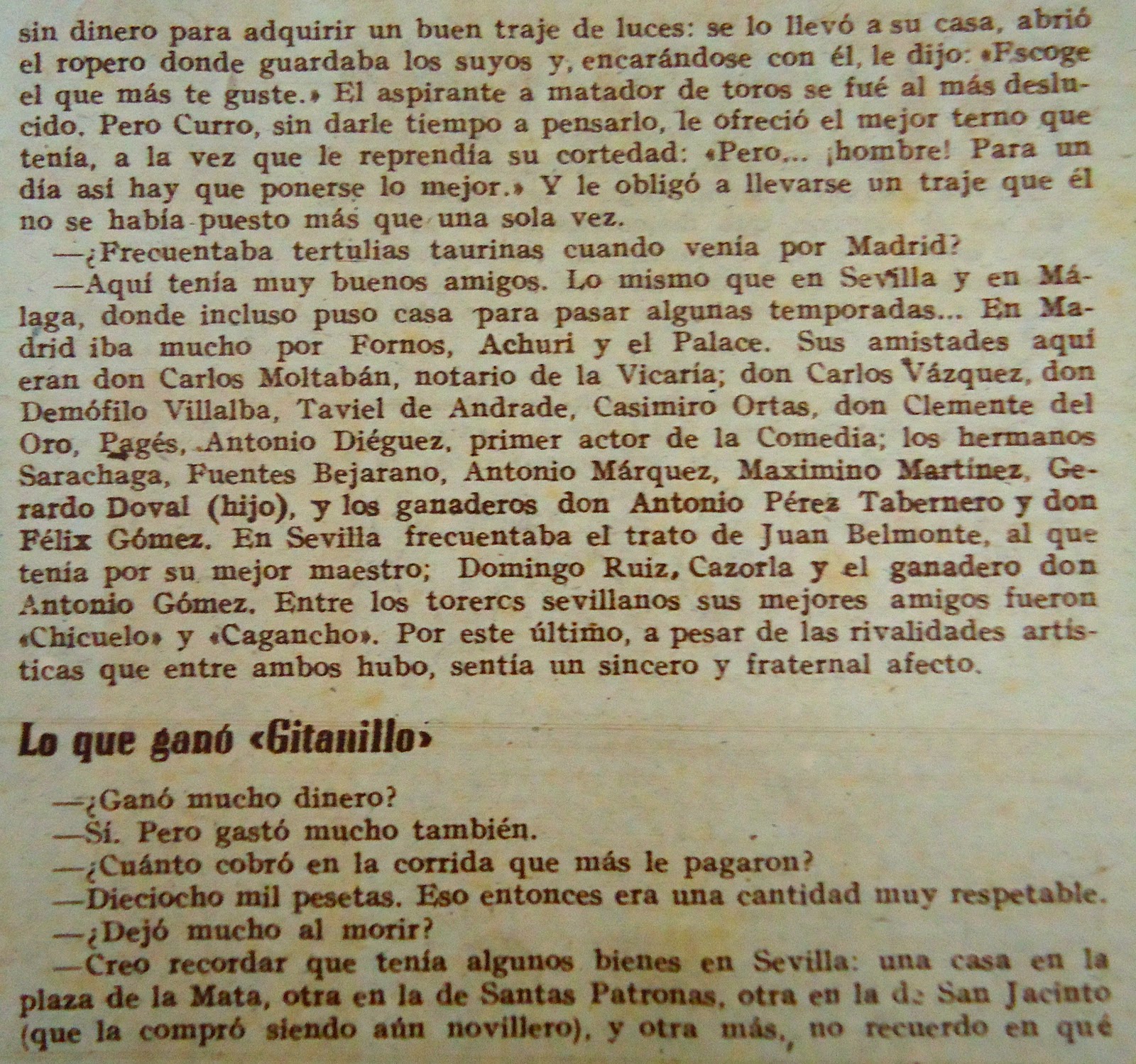 sin dinero para adquirir un buen traje de luces: se lo llevó a su casa, abrió el ropero donde guardaba los suyos y, encarándose con él, le dijo: «Fscoge el que más te guste.» El aspirante a matador de toros se fué al más deslucido. Pero Curro, sin darle tiempo a pensarlo, le ofreció el mejor terno que tenía, a la vez que le reprendía su cortedad: «Pero... ¡hombre! Para un día así hay que ponerse lo mejor.» Y le obligó a llevarse un traje que él no se había puesto más que una sola vez.

—¿Frecuentaba tertulias taurinas cuando venía por Madrid?

—Aquí tenía muy buenos amigos. Lo mismo que en Sevilla y en Málaga, donde incluso puso casa para pasar algunas temporadas... En Madrid iba mucho por Fornos, Achuri y el Palace. Sus amistades aquí eran don Carlos Moltabán, notario de la Vicaría; don Carlos Vázquez, don Demófilo Villalba, Taviel de Andrade, Casimiro Ortas, don Clemente del Oro, Pagés, Antonio Diéguez, primer actor de la Comedia; los hermanos Sarachaga, Fuentes Bejarano, Antonio Márquez, Maximino Martínez, Gerardo Doval (hijo), y los ganaderos don Antonio Pérez Tabernero y don Félix Gómez. En Sevilla frecuentaba el trato de Juan Belmonte, al que tenía por su mejor maestro; Domingo Ruiz, Cazorla y el ganadero don Antonio Gómez. Entre los torercs sevillanos sus mejores amigos fueron «Chicuelo» y «Cagancho». Por este último, a pesar de las rivalidades artísticas que entre ambos hubo, sentía un sincero y fraternal afecto.

Lo que ganó «Gitanillo»

—¿Ganó mucho dinero?

—Sí. Pero gastó mucho también.

—¿Cuánto cobró en la corrida que más le pagaron?

—Dieciocho mil pesetas. Eso entonces era una cantidad muy respetable.

—¿Dejó mucho al morir?

—Creo recordar que tenía algunos bienes en Sevilla: una casa en la plaza de la Mata, otra en la de Santas Patronas, otra en la de San Jacinto (que la compró siendo aún novillero), y otra más, no recuerdo en qué